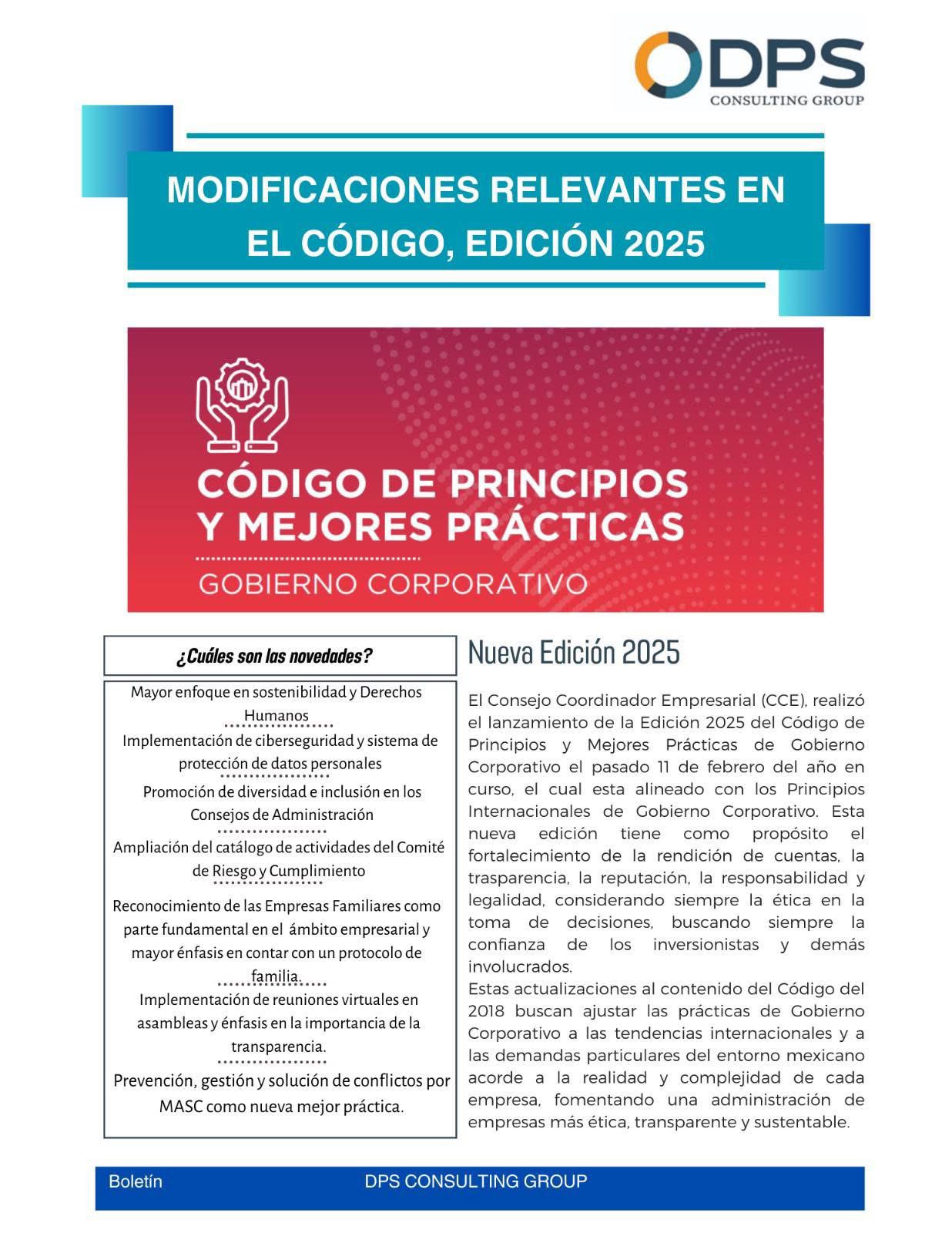 DPS
CONSULTING GROUP

MODIFICACIONES RELEVANTES EN EL CÓDIGO, EDICIÓN 2025

CÓDIGO DE PRINCIPIOS Y MEJORES PRÁCTICAS
GOBIERNO CORPORATIVO

¿Cuáles son las novedades?

Mayor enfoque en sostenibilidad y Derechos Humanos

Implementación de ciberseguridad y sistema de protección de datos personales

Promoción de diversidad e inclusión en los Consejos de Administración

Ampliación del catálogo de actividades del Comité de Riesgo y Cumplimiento

Reconocimiento de las Empresas Familiares como parte fundamental en el ámbito empresarial y mayor énfasis en contar con un protocolo de familia.

Implementación de reuniones virtuales en asambleas y énfasis en la importancia de la transparencia.

Prevención, gestión y solución de conflictos por MASC como nueva mejor práctica.

Nueva Edición 2025

El Consejo Coordinador Empresarial (CCE), realizó el lanzamiento de la Edición 2025 del Código de Principios y Mejores Prácticas de Gobierno Corporativo el pasado 11 de febrero del año en curso, el cual esta alineado con los Principios Internacionales de Gobierno Corporativo. Esta nueva edición tiene como propósito el fortalecimiento de la rendición de cuentas, la trasparencia, la reputación, la responsabilidad y legalidad, considerando siempre la ética en la toma de decisiones, buscando siempre la confianza de los inversionistas y demás involucrados.
Estas actualizaciones al contenido del Código del 2018 buscan ajustar las prácticas de Gobierno Corporativo a las tendencias internacionales y a las demandas particulares del entorno mexicano acorde a la realidad y complejidad de cada empresa, fomentando una administración de empresas más ética, transparente y sustentable.

Boletín DPS CONSULTING GROUP